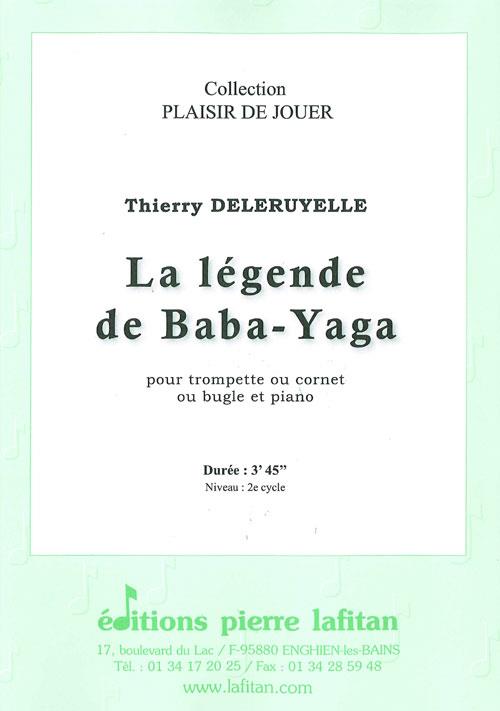 Collection
PLAISIR DE JOUER

Thierry DELERUYELLE

La légende
de Baba-Yaga

pour trompette ou cornet
ou bugle et piano

Durée : 3' 45"
Niveau : 2e cycle

éditions pierre lafitan
17, boulevard du Lac / F-95880 ENGHIEN-les-BAINS
Tél. : 01 34 17 20 25 / Fax : 01 34 28 59 48
www.lafitan.com